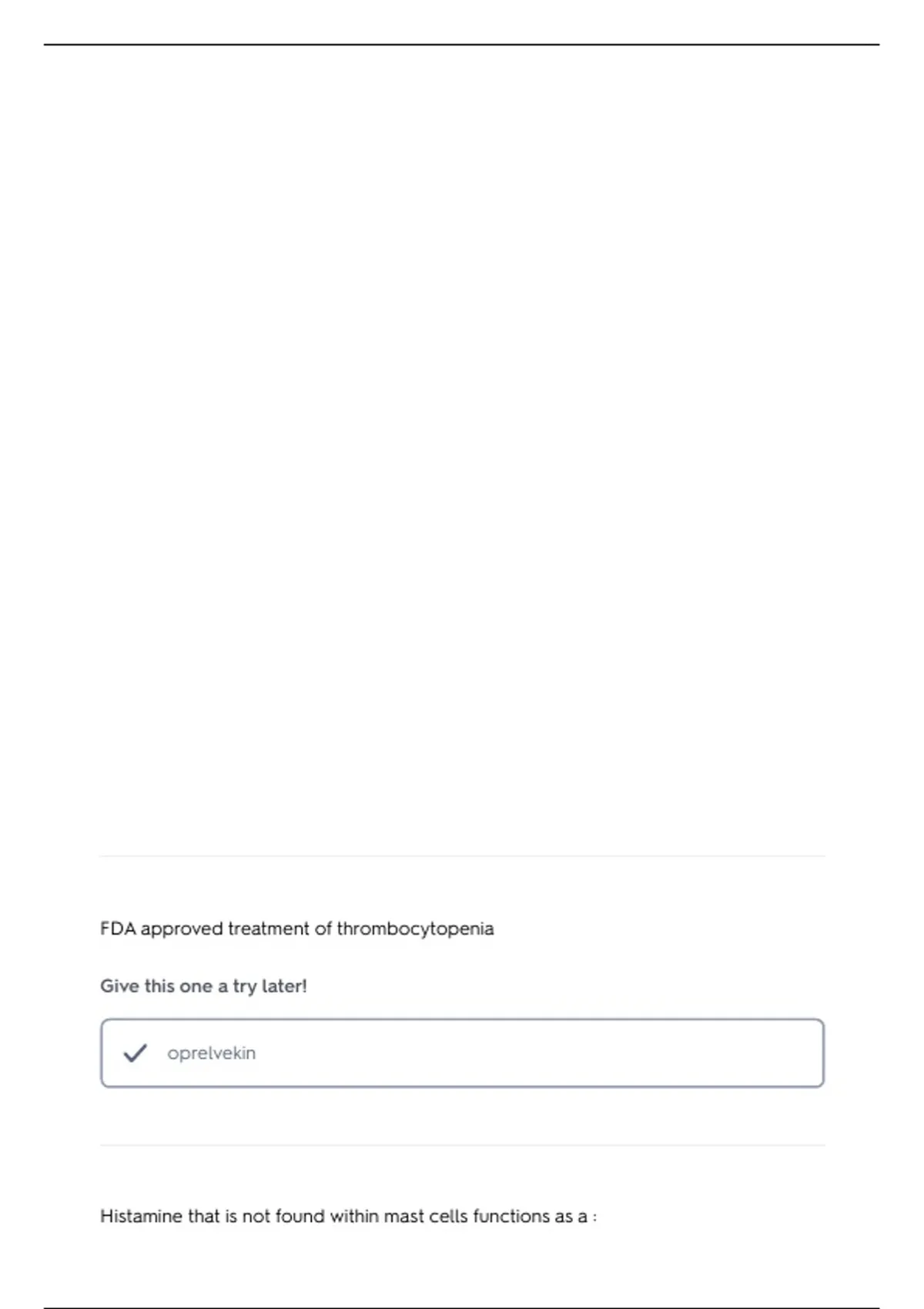 FDA approved treatment of thrombocytopenia

Give this one a try later!

✓ oprelvekin

Histamine that is not found within mast cells functions as a :